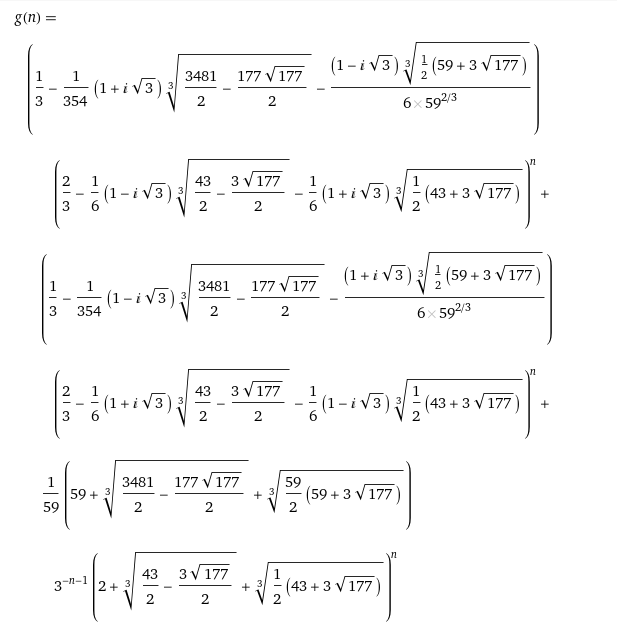 $g(n) =$

$\left(\frac{1}{3} - \frac{1}{354}\left(1 + i\sqrt{3}\right)\sqrt[3]{\frac{3481}{2} - \frac{177\sqrt{177}}{2}} - \frac{\left(1 - i\sqrt{3}\right)\sqrt[3]{\frac{1}{2}\left(59 + 3\sqrt{177}\right)}}{6 \times 59^{2/3}}\right)$

$\left(\frac{2}{3} - \frac{1}{6}\left(1 - i\sqrt{3}\right)\sqrt[3]{\frac{43}{2} - \frac{3\sqrt{177}}{2}} - \frac{1}{6}\left(1 + i\sqrt{3}\right)\sqrt[3]{\frac{1}{2}\left(43 + 3\sqrt{177}\right)}\right)^n +$

$\left(\frac{1}{3} - \frac{1}{354}\left(1 - i\sqrt{3}\right)\sqrt[3]{\frac{3481}{2} - \frac{177\sqrt{177}}{2}} - \frac{\left(1 + i\sqrt{3}\right)\sqrt[3]{\frac{1}{2}\left(59 + 3\sqrt{177}\right)}}{6 \times 59^{2/3}}\right)$

$\left(\frac{2}{3} - \frac{1}{6}\left(1 + i\sqrt{3}\right)\sqrt[3]{\frac{43}{2} - \frac{3\sqrt{177}}{2}} - \frac{1}{6}\left(1 - i\sqrt{3}\right)\sqrt[3]{\frac{1}{2}\left(43 + 3\sqrt{177}\right)}\right)^n +$

$\frac{1}{59}\left(59 + \sqrt[3]{\frac{3481}{2} - \frac{177\sqrt{177}}{2}} + \sqrt[3]{\frac{59}{2}\left(59 + 3\sqrt{177}\right)}\right)$

$3^{-n-1}\left(2 + \sqrt[3]{\frac{43}{2} - \frac{3\sqrt{177}}{2}} + \sqrt[3]{\frac{1}{2}\left(43 + 3\sqrt{177}\right)}\right)^n$